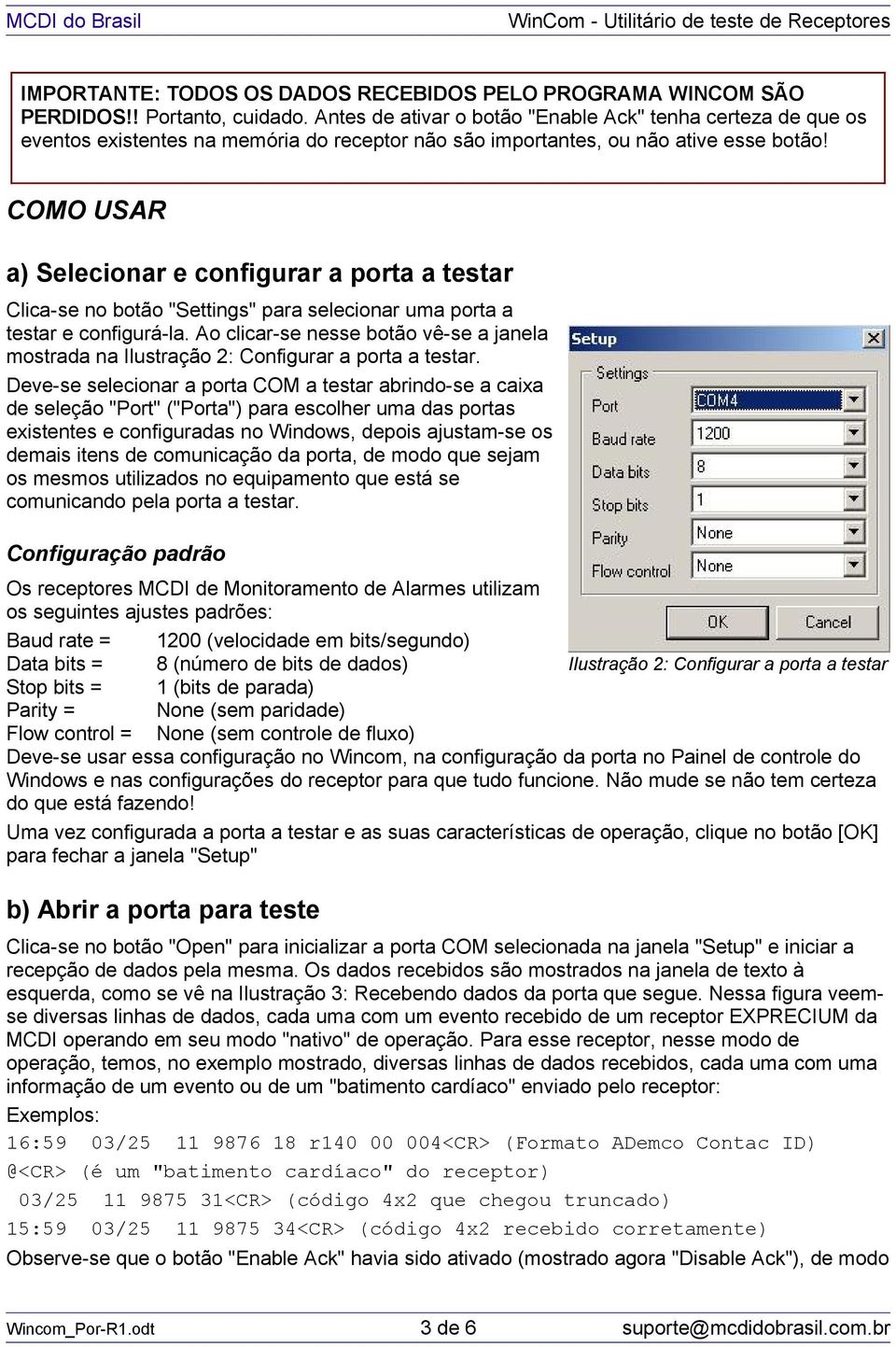 MCDI do Brasil WinCom - Utilitário de teste de Receptores

IMPORTANTE: TODOS OS DADOS RECEBIDOS PELO PROGRAMA WINCOM SÃO PERDIDOS!! Portanto, cuidado. Antes de ativar o botão "Enable Ack" tenha certeza de que os eventos existentes na memória do receptor não são importantes, ou não ative esse botão!

COMO USAR

a) Selecionar e configurar a porta a testar

Clica-se no botão "Settings" para selecionar uma porta a testar e configurá-la. Ao clicar-se nesse botão vê-se a janela mostrada na Ilustração 2: Configurar a porta a testar.

Deve-se selecionar a porta COM a testar abrindo-se a caixa de seleção "Port" ("Porta") para escolher uma das portas existentes e configuradas no Windows, depois ajustam-se os demais itens de comunicação da porta, de modo que sejam os mesmos utilizados no equipamento que está se comunicando pela porta a testar.

Setup
Settings
Port COM4
Baud rate 1200
Data bits 8
Stop bits 1
Parity None
Flow control None
OK Cancel
Ilustração 2: Configurar a porta a testar

Configuração padrão

Os receptores MCDI de Monitoramento de Alarmes utilizam os seguintes ajustes padrões:

Baud rate = 1200 (velocidade em bits/segundo)
Data bits = 8 (número de bits de dados)
Stop bits = 1 (bits de parada)
Parity = None (sem paridade)
Flow control = None (sem controle de fluxo)
Deve-se usar essa configuração no Wincom, na configuração da porta no Painel de controle do Windows e nas configurações do receptor para que tudo funcione. Não mude se não tem certeza do que está fazendo!

Uma vez configurada a porta a testar e as suas características de operação, clique no botão [OK] para fechar a janela "Setup"

b) Abrir a porta para teste

Clica-se no botão "Open" para inicializar a porta COM selecionada na janela "Setup" e iniciar a recepção de dados pela mesma. Os dados recebidos são mostrados na janela de texto à esquerda, como se vê na Ilustração 3: Recebendo dados da porta que segue. Nessa figura veem-se diversas linhas de dados, cada uma com um evento recebido de um receptor EXPRECIUM da MCDI operando em seu modo "nativo" de operação. Para esse receptor, nesse modo de operação, temos, no exemplo mostrado, diversas linhas de dados recebidos, cada uma com uma informação de um evento ou de um "batimento cardíaco" enviado pelo receptor:

Exemplos:
16:59 03/25 11 9876 18 r140 00 004<CR> (Formato ADemco Contac ID)
@<CR> (é um "batimento cardíaco" do receptor)
03/25 11 9875 31<CR> (código 4x2 que chegou truncado)
15:59 03/25 11 9875 34<CR> (código 4x2 recebido corretamente)
Observe-se que o botão "Enable Ack" havia sido ativado (mostrado agora "Disable Ack"), de modo

Wincom_Por-R1.odt 3 de 6 suporte@mcdidobrasil.com.br